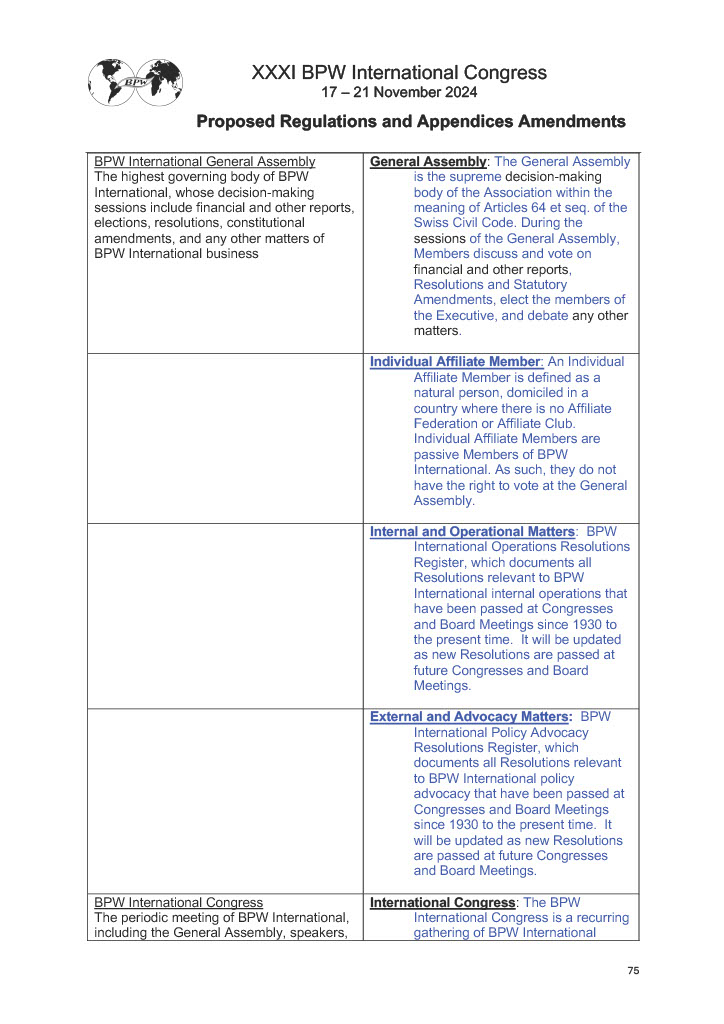 BPW

XXXI BPW International Congress
17 – 21 November 2024

Proposed Regulations and Appendices Amendments

| | |
|---|---|
| BPW International General Assembly The highest governing body of BPW International, whose decision-making sessions include financial and other reports, elections, resolutions, constitutional amendments, and any other matters of BPW International business | General Assembly: The General Assembly is the supreme decision-making body of the Association within the meaning of Articles 64 et seq. of the Swiss Civil Code. During the sessions of the General Assembly, Members discuss and vote on financial and other reports, Resolutions and Statutory Amendments, elect the members of the Executive, and debate any other matters. |
| | Individual Affiliate Member: An Individual Affiliate Member is defined as a natural person, domiciled in a country where there is no Affiliate Federation or Affiliate Club. Individual Affiliate Members are passive Members of BPW International. As such, they do not have the right to vote at the General Assembly. |
| | Internal and Operational Matters: BPW International Operations Resolutions Register, which documents all Resolutions relevant to BPW International internal operations that have been passed at Congresses and Board Meetings since 1930 to the present time. It will be updated as new Resolutions are passed at future Congresses and Board Meetings. |
| | External and Advocacy Matters: BPW International Policy Advocacy Resolutions Register, which documents all Resolutions relevant to BPW International policy advocacy that have been passed at Congresses and Board Meetings since 1930 to the present time. It will be updated as new Resolutions are passed at future Congresses and Board Meetings. |
| BPW International Congress The periodic meeting of BPW International, including the General Assembly, speakers, | International Congress: The BPW International Congress is a recurring gathering of BPW International |

75